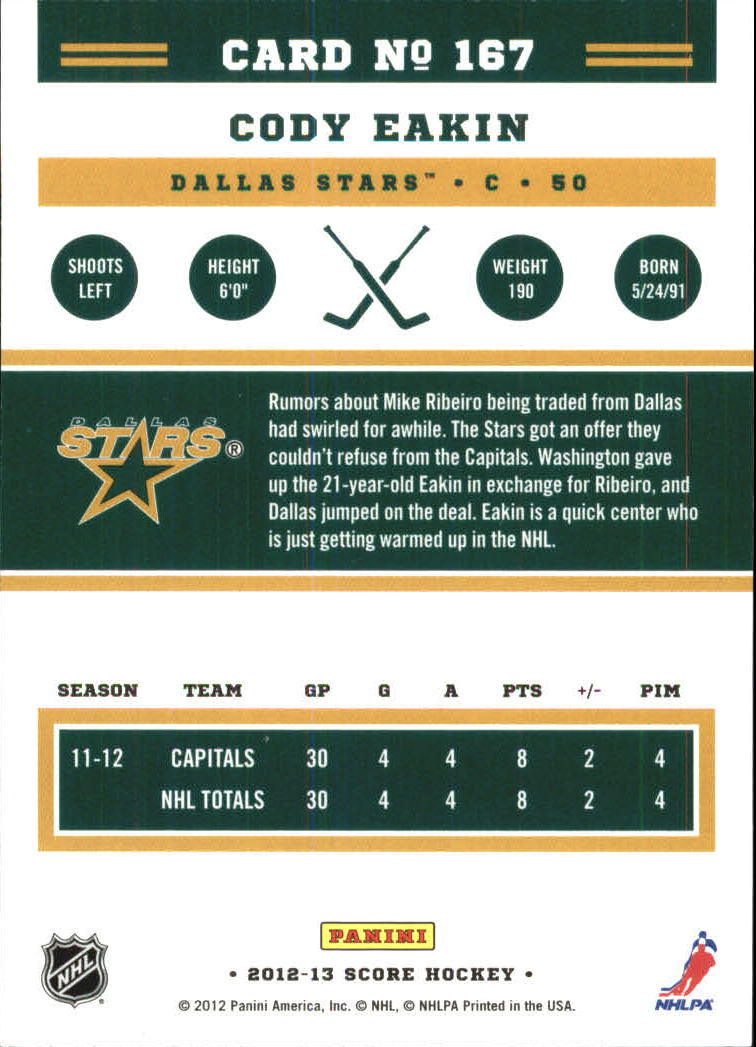 CARD № 167

CODY EAKIN

DALLAS STARS™ • C • 50

SHOOTS LEFT

HEIGHT 6'0"

WEIGHT 190

BORN 5/24/91

DALLAS STARS®

Rumors about Mike Ribeiro being traded from Dallas had swirled for awhile. The Stars got an offer they couldn't refuse from the Capitals. Washington gave up the 21-year-old Eakin in exchange for Ribeiro, and Dallas jumped on the deal. Eakin is a quick center who is just getting warmed up in the NHL.

| SEASON | TEAM | GP | G | A | PTS | +/- | PIM |
|---|---|---|---|---|---|---|---|
| 11-12 | CAPITALS | 30 | 4 | 4 | 8 | 2 | 4 |
| | NHL TOTALS | 30 | 4 | 4 | 8 | 2 | 4 |

NHL

PANINI

• 2012-13 SCORE HOCKEY •

© 2012 Panini America, Inc. © NHL, © NHLPA Printed in the USA.

NHLPA